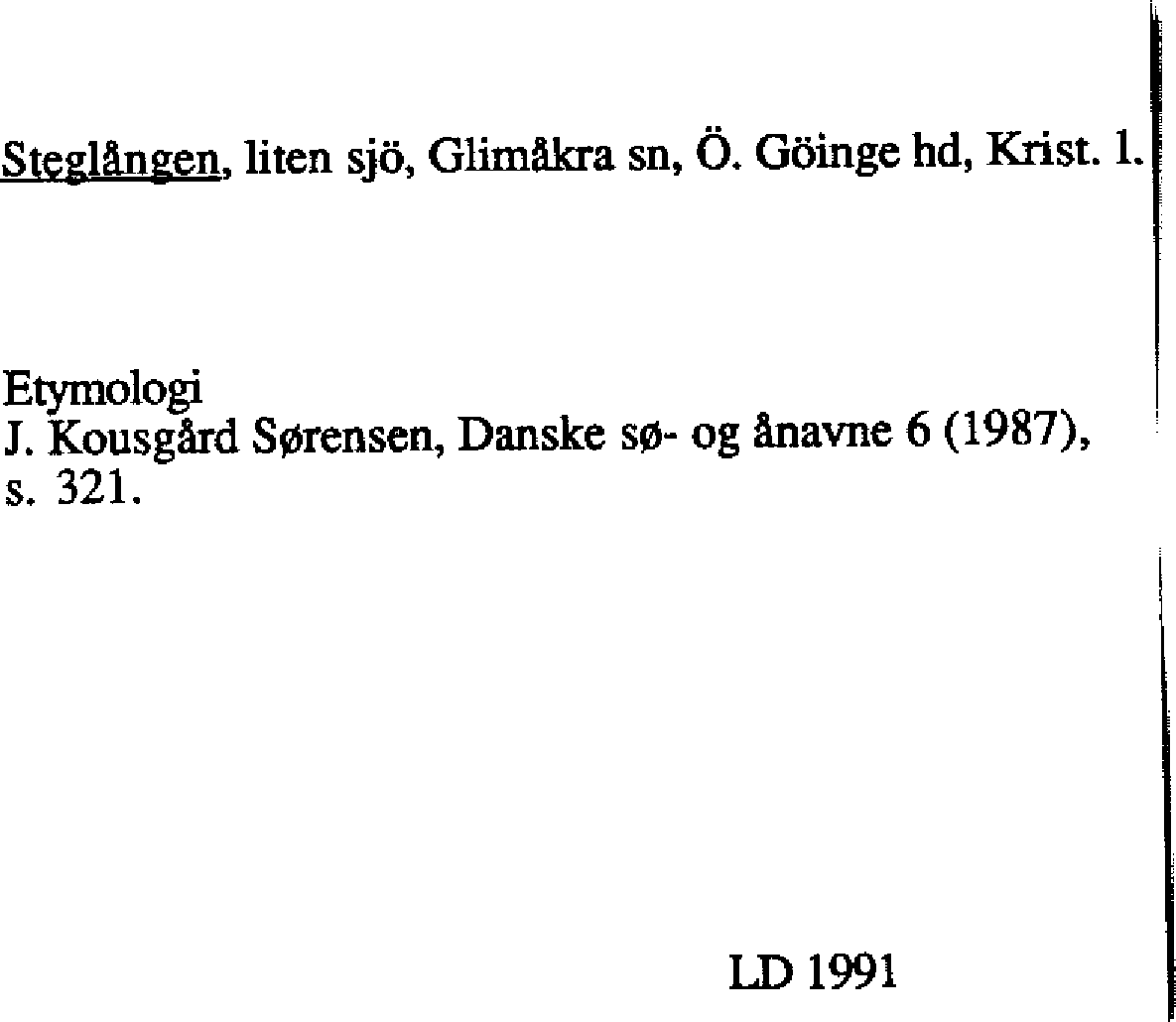 Steglången, liten sjö, Glimåkra sn, Ö. Göinge hd, Krist. l.

Etymologi
J. Kousgård Sørensen, Danske sø- og ånavne 6 (1987), s. 321.

LD 1991